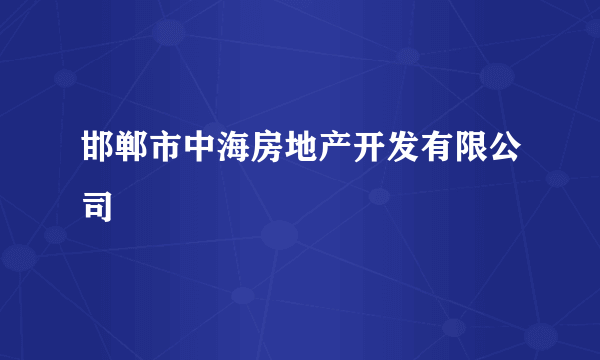 邯郸市中海房地产开发有限公司